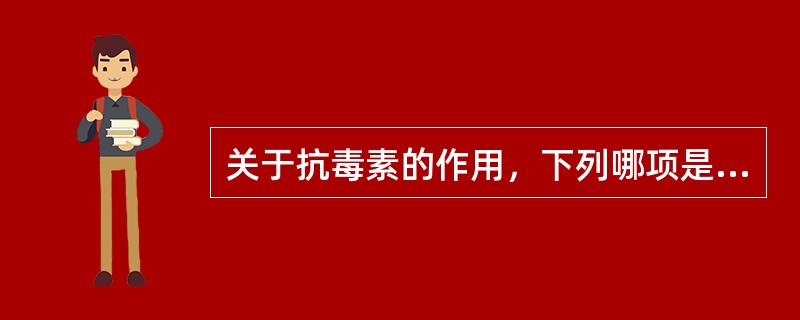 关于抗毒素的作用，下列哪项是...